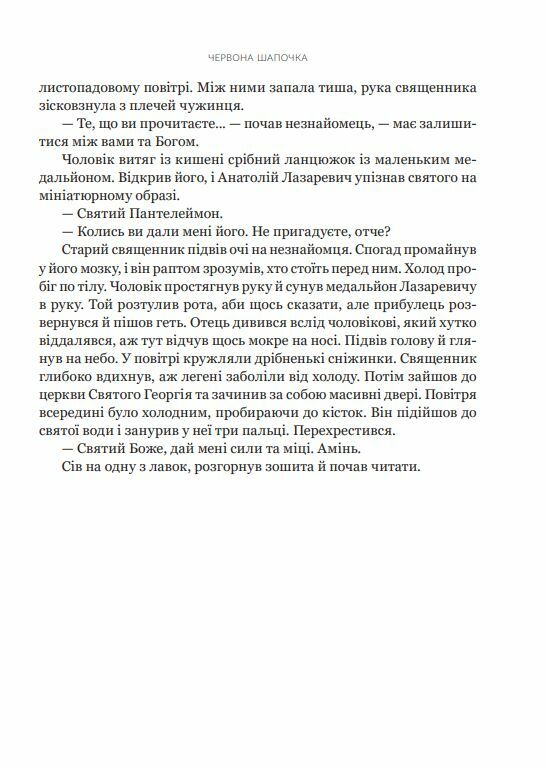 ЧЕРВОНА ШАПОЧКА

листопадовому повітрі. Між ними запала тиша, рука священника зісковзнула з плечей чужинця.

— Те, що ви прочитаєте... — почав незнайомець, — має залишитися між вами та Богом.

Чоловік витяг із кишені срібний ланцюжок із маленьким медальйоном. Відкрив його, і Анатолій Лазаревич упізнав святого на мініатюрному образі.

— Святий Пантелеймон.

— Колись ви дали мені його. Не пригадуєте, отче?

Старий священник підвів очі на незнайомця. Спогад промайнув у його мозку, і він раптом зрозумів, хто стоїть перед ним. Холод пробіг по тілу. Чоловік простягнув руку й сунув медальйон Лазаревичу в руку. Той розтулив рота, аби щось сказати, але прибулець розвернувся й пішов геть. Отець дивився вслід чоловікові, який хутко віддалявся, аж тут відчув щось мокре на носі. Підвів голову й глянув на небо. У повітрі кружляли дрібненькі сніжинки. Священник глибоко вдихнув, аж легені заболіли від холоду. Потім зайшов до церкви Святого Георгія та зачинив за собою масивні двері. Повітря всередині було холодним, пробираючи до кісток. Він підійшов до святої води і занурив у неї три пальці. Перехрестився.

— Святий Боже, дай мені сили та міці. Амінь.

Сів на одну з лавок, розгорнув зошита й почав читати.